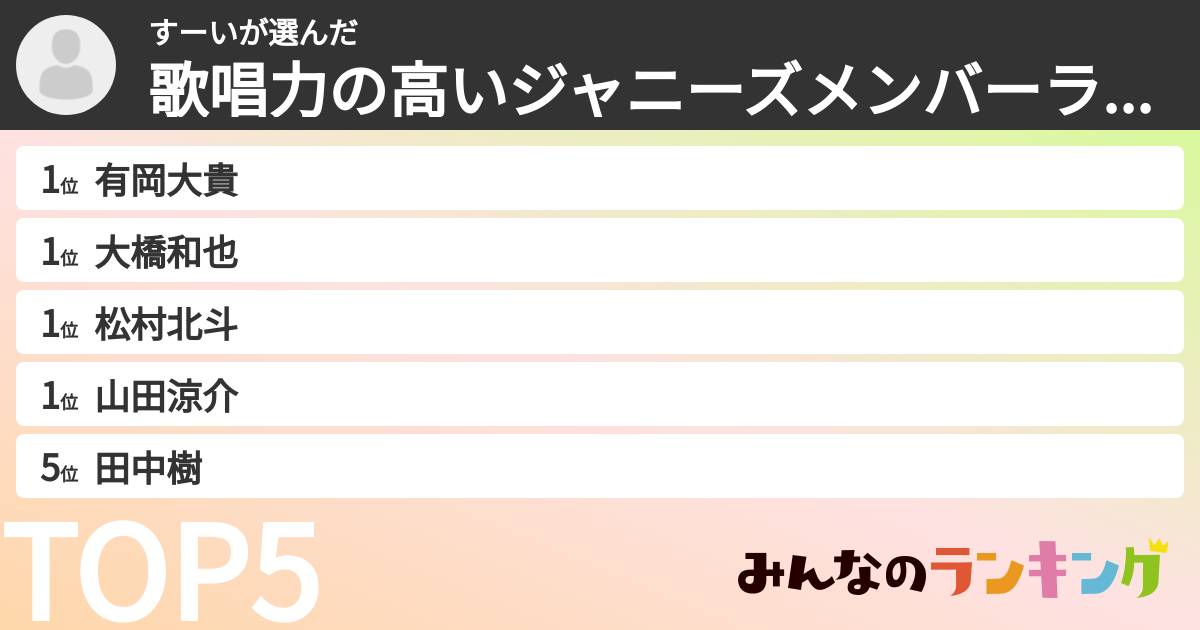 すーいが選んだ
歌唱力の高いジャニーズメンバーラ...

1位 有岡大貴
1位 大橋和也
1位 松村北斗
1位 山田涼介
5位 田中樹

TOP5

みんなのランキング